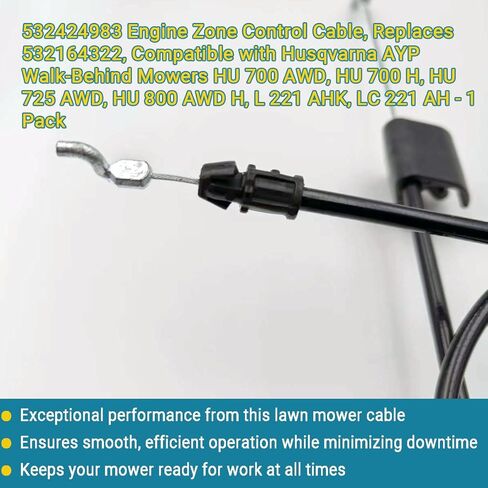 532424983 Engine Zone Control Cable, Replaces 532164322, Compatible with Husqvarna AYP Walk-Behind Mowers HU 700 AWD, HU 700 H, HU 725 AWD, HU 800 AWD H, L 221 AHK, LC 221 AH - 1 Pack

Exceptional performance from this lawn mower cable

Ensures smooth, efficient operation while minimizing downtime

Keeps your mower ready for work at all times